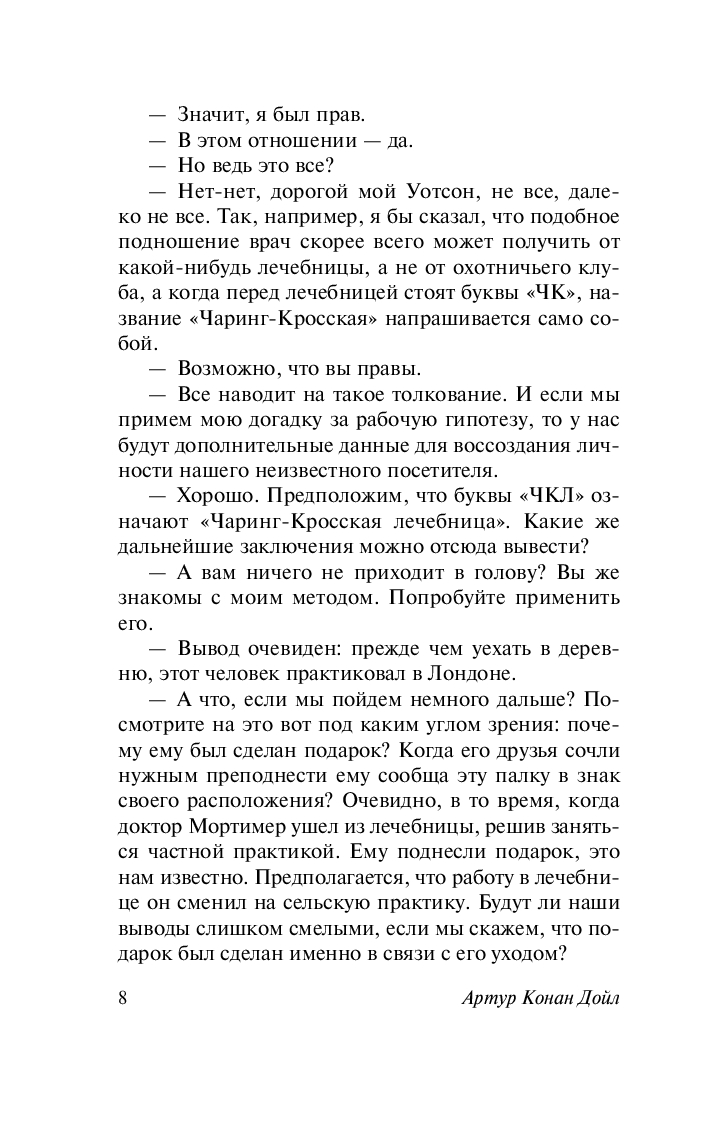 — Значит, я был прав.

— В этом отношении — да.

— Но ведь это все?

— Нет-нет, дорогой мой Уотсон, не все, далеко не все. Так, например, я бы сказал, что подобное подношение врач скорее всего может получить от какой-нибудь лечебницы, а не от охотничьего клуба, а когда перед лечебницей стоят буквы «ЧК», название «Чаринг-Кросская» напрашивается само собой.

— Возможно, что вы правы.

— Все наводит на такое толкование. И если мы примем мою догадку за рабочую гипотезу, то у нас будут дополнительные данные для воссоздания личности нашего неизвестного посетителя.

— Хорошо. Предположим, что буквы «ЧКЛ» означают «Чаринг-Кросская лечебница». Какие же дальнейшие заключения можно отсюда вывести?

— А вам ничего не приходит в голову? Вы же знакомы с моим методом. Попробуйте применить его.

— Вывод очевиден: прежде чем уехать в деревню, этот человек практиковал в Лондоне.

— А что, если мы пойдем немного дальше? Посмотрите на это вот под каким углом зрения: почему ему был сделан подарок? Когда его друзья сочли нужным преподнести ему сообща эту палку в знак своего расположения? Очевидно, в то время, когда доктор Мортимер ушел из лечебницы, решив заняться частной практикой. Ему поднесли подарок, это нам известно. Предполагается, что работу в лечебнице он сменил на сельскую практику. Будут ли наши выводы слишком смелыми, если мы скажем, что подарок был сделан именно в связи с его уходом?

8 Артур Конан Дойл